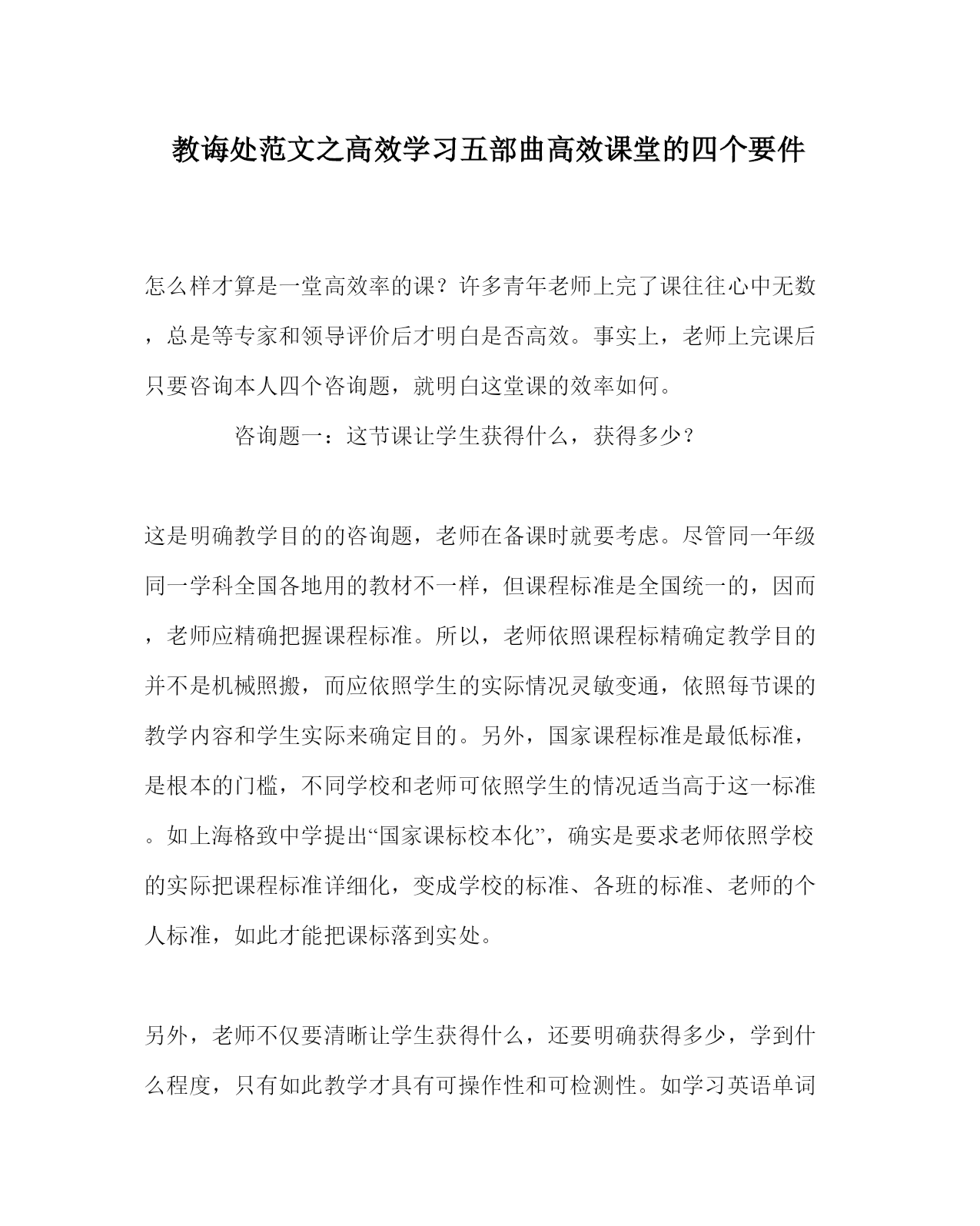 教诲处范文之高效学习五部曲高效课堂的四个要件

怎么样才算是一堂高效率的课？许多青年老师上完了课往往心中无数，总是等专家和领导评价后才明白是否高效。事实上，老师上完课后只要咨询本人四个咨询题，就明白这堂课的效率如何。

咨询题一：这节课让学生获得什么，获得多少？

这是明确教学目的的咨询题，老师在备课时就要考虑。尽管同一年级同一学科全国各地用的教材不一样，但课程标准是全国统一的，因而，老师应精确把握课程标准。所以，老师依照课程标精确定教学目的并不是机械照搬，而应依照学生的实际情况灵敏变通，依照每节课的教学内容和学生实际来确定目的。另外，国家课程标准是最低标准，是根本的门槛，不同学校和老师可依照学生的情况适当高于这一标准。如上海格致中学提出“国家课标校本化”，确实是要求老师依照学校的实际把课程标准详细化，变成学校的标准、各班的标准、老师的个人标准，如此才能把课标落到实处。

另外，老师不仅要清晰让学生获得什么，还要明确获得多少，学到什么程度，只有如此教学才具有可操作性和可检测性。如学习英语单词